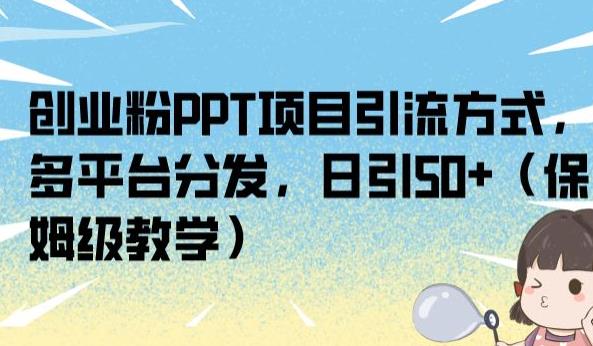 创业粉PPT项目引流方式，多平台分发，日引50+（保姆级教学）